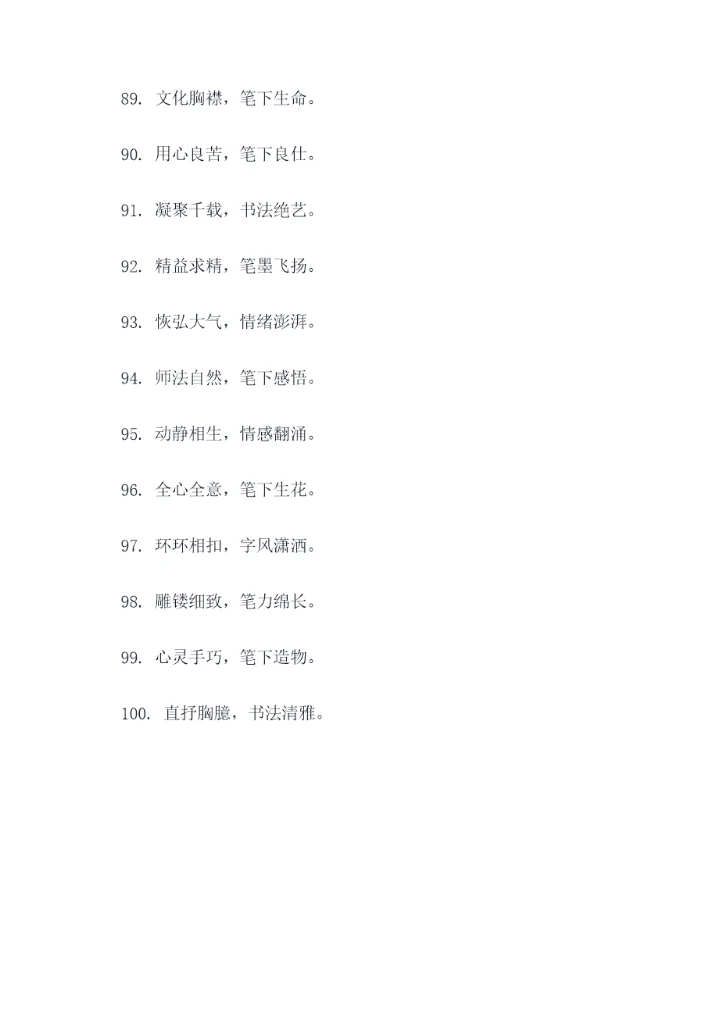 89. 文化胸襟，笔下生命。

90. 用心良苦，笔下良仕。

91. 凝聚千载，书法绝艺。

92. 精益求精，笔墨飞扬。

93. 恢弘大气，情绪澎湃。

94. 师法自然，笔下感悟。

95. 动静相生，情感翻涌。

96. 全心全意，笔下生花。

97. 环环相扣，字风潇洒。

98. 雕镂细致，笔力绵长。

99. 心灵手巧，笔下造物。

100. 直抒胸臆，书法清雅。